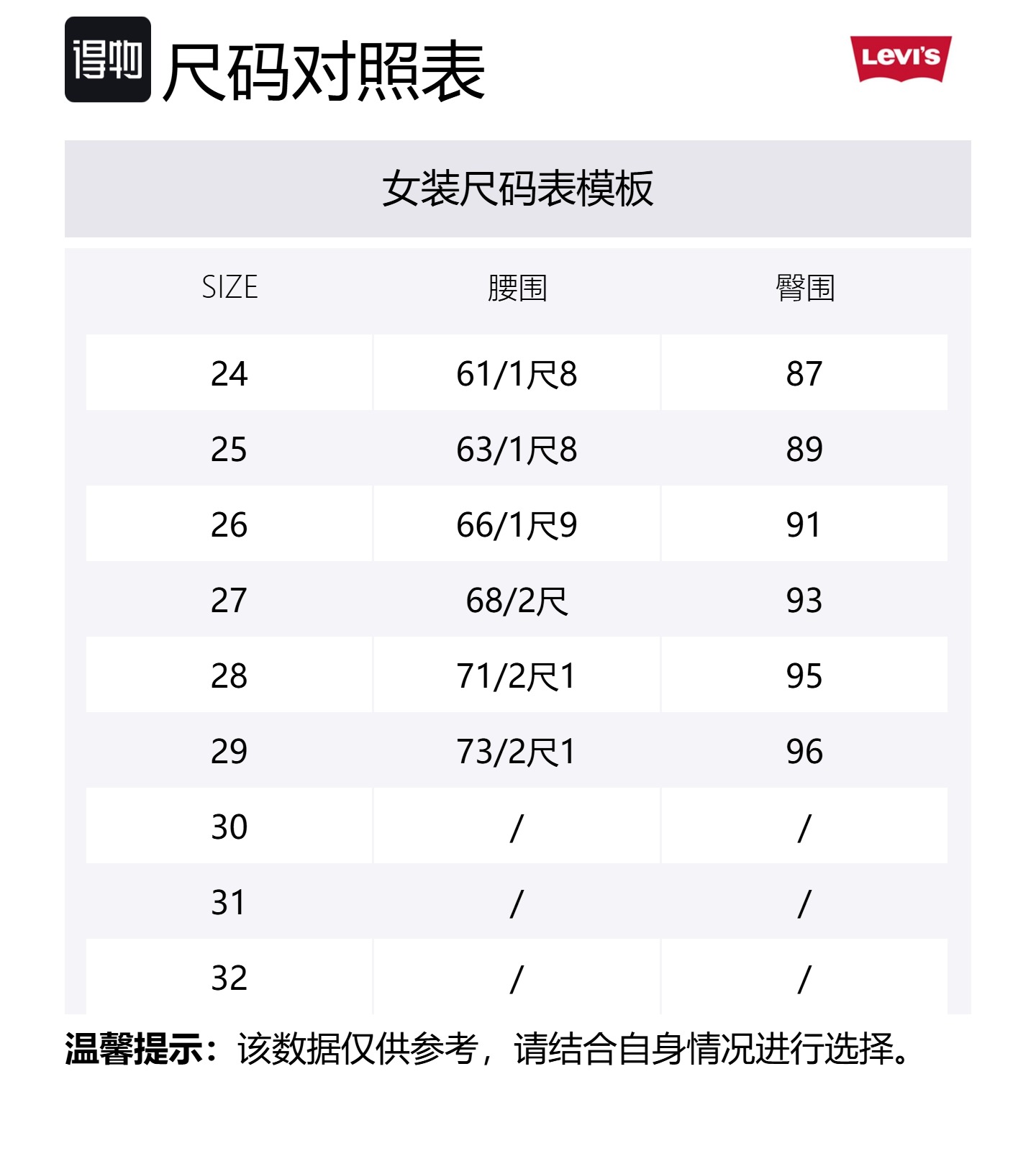 得物 尺码对照表

Levi's

女装尺码表模板

| SIZE | 腰围 | 臀围 |
|---|---|---|
| 24 | 61/1尺8 | 87 |
| 25 | 63/1尺8 | 89 |
| 26 | 66/1尺9 | 91 |
| 27 | 68/2尺 | 93 |
| 28 | 71/2尺1 | 95 |
| 29 | 73/2尺1 | 96 |
| 30 | / | / |
| 31 | / | / |
| 32 | / | / |

温馨提示：该数据仅供参考，请结合自身情况进行选择。